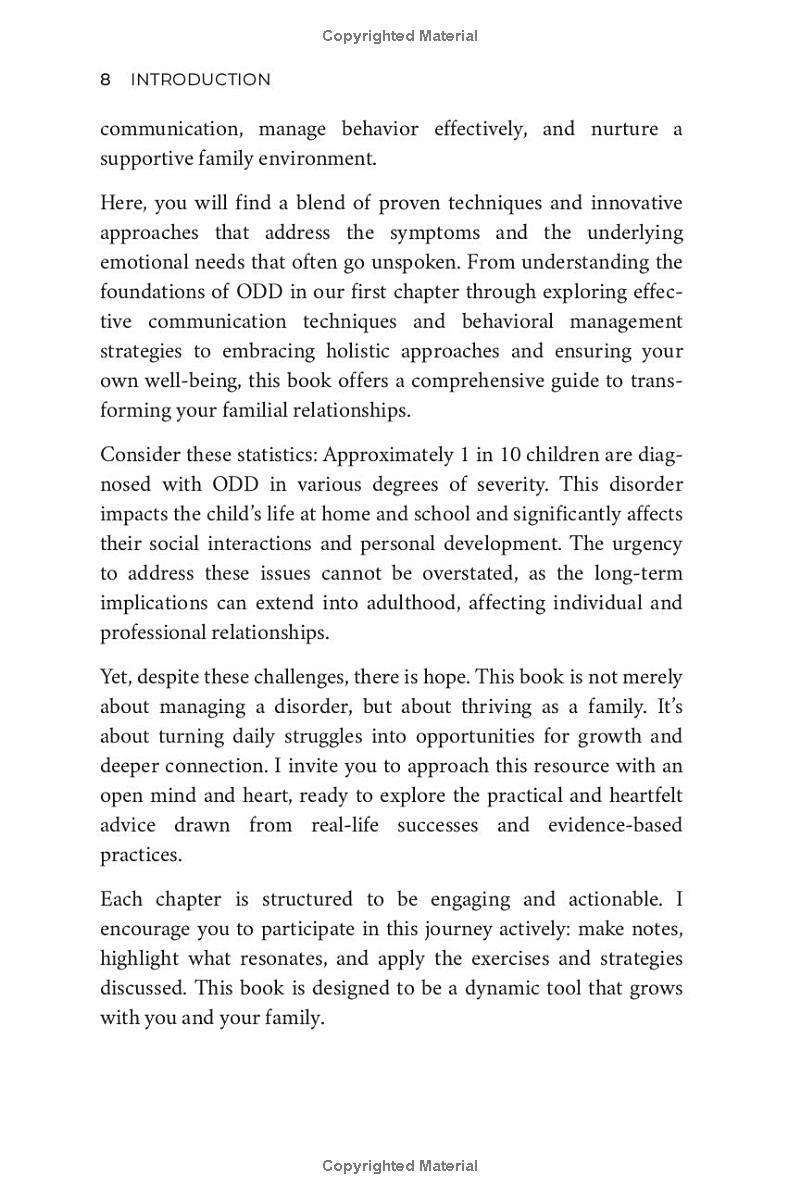 Copyrighted Material

8 INTRODUCTION

communication, manage behavior effectively, and nurture a supportive family environment.

Here, you will find a blend of proven techniques and innovative approaches that address the symptoms and the underlying emotional needs that often go unspoken. From understanding the foundations of ODD in our first chapter through exploring effective communication techniques and behavioral management strategies to embracing holistic approaches and ensuring your own well-being, this book offers a comprehensive guide to transforming your familial relationships.

Consider these statistics: Approximately 1 in 10 children are diagnosed with ODD in various degrees of severity. This disorder impacts the child's life at home and school and significantly affects their social interactions and personal development. The urgency to address these issues cannot be overstated, as the long-term implications can extend into adulthood, affecting individual and professional relationships.

Yet, despite these challenges, there is hope. This book is not merely about managing a disorder, but about thriving as a family. It's about turning daily struggles into opportunities for growth and deeper connection. I invite you to approach this resource with an open mind and heart, ready to explore the practical and heartfelt advice drawn from real-life successes and evidence-based practices.

Each chapter is structured to be engaging and actionable. I encourage you to participate in this journey actively: make notes, highlight what resonates, and apply the exercises and strategies discussed. This book is designed to be a dynamic tool that grows with you and your family.

Copyrighted Material